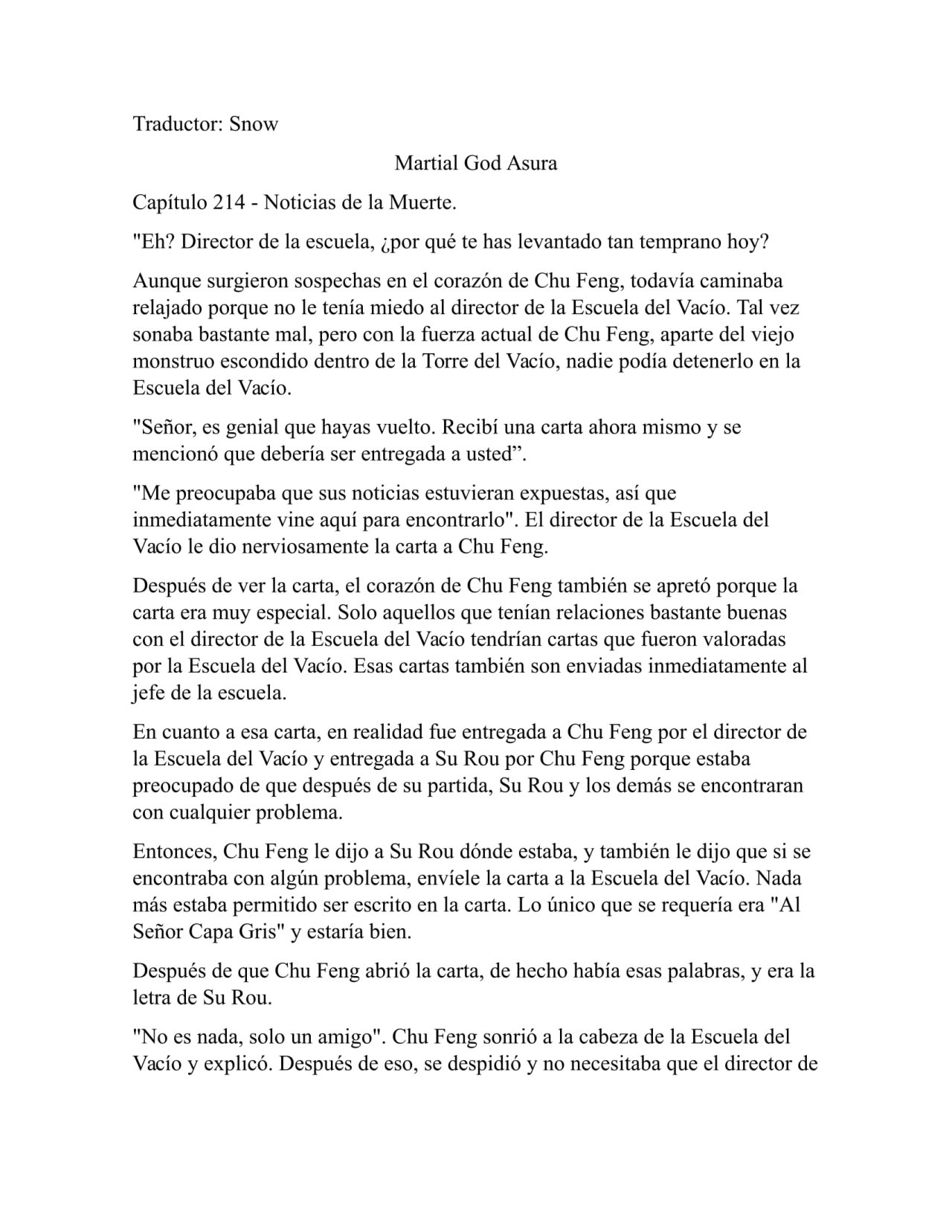 Traductor: Snow

Martial God Asura

Capítulo 214 - Noticias de la Muerte.

"Eh? Director de la escuela, ¿por qué te has levantado tan temprano hoy?

Aunque surgieron sospechas en el corazón de Chu Feng, todavía caminaba relajado porque no le tenía miedo al director de la Escuela del Vacío. Tal vez sonaba bastante mal, pero con la fuerza actual de Chu Feng, aparte del viejo monstruo escondido dentro de la Torre del Vacío, nadie podía detenerlo en la Escuela del Vacío.

"Señor, es genial que hayas vuelto. Recibí una carta ahora mismo y se mencionó que debería ser entregada a usted”.

"Me preocupaba que sus noticias estuvieran expuestas, así que inmediatamente vine aquí para encontrarlo". El director de la Escuela del Vacío le dio nerviosamente la carta a Chu Feng.

Después de ver la carta, el corazón de Chu Feng también se apretó porque la carta era muy especial. Solo aquellos que tenían relaciones bastante buenas con el director de la Escuela del Vacío tendrían cartas que fueron valoradas por la Escuela del Vacío. Esas cartas también son enviadas inmediatamente al jefe de la escuela.

En cuanto a esa carta, en realidad fue entregada a Chu Feng por el director de la Escuela del Vacío y entregada a Su Rou por Chu Feng porque estaba preocupado de que después de su partida, Su Rou y los demás se encontraran con cualquier problema.

Entonces, Chu Feng le dijo a Su Rou dónde estaba, y también le dijo que si se encontraba con algún problema, envíele la carta a la Escuela del Vacío. Nada más estaba permitido ser escrito en la carta. Lo único que se requería era "Al Señor Capa Gris" y estaría bien.

Después de que Chu Feng abrió la carta, de hecho había esas palabras, y era la letra de Su Rou.

"No es nada, solo un amigo". Chu Feng sonrió a la cabeza de la Escuela del Vacío y explicó. Después de eso, se despidió y no necesitaba que el director de